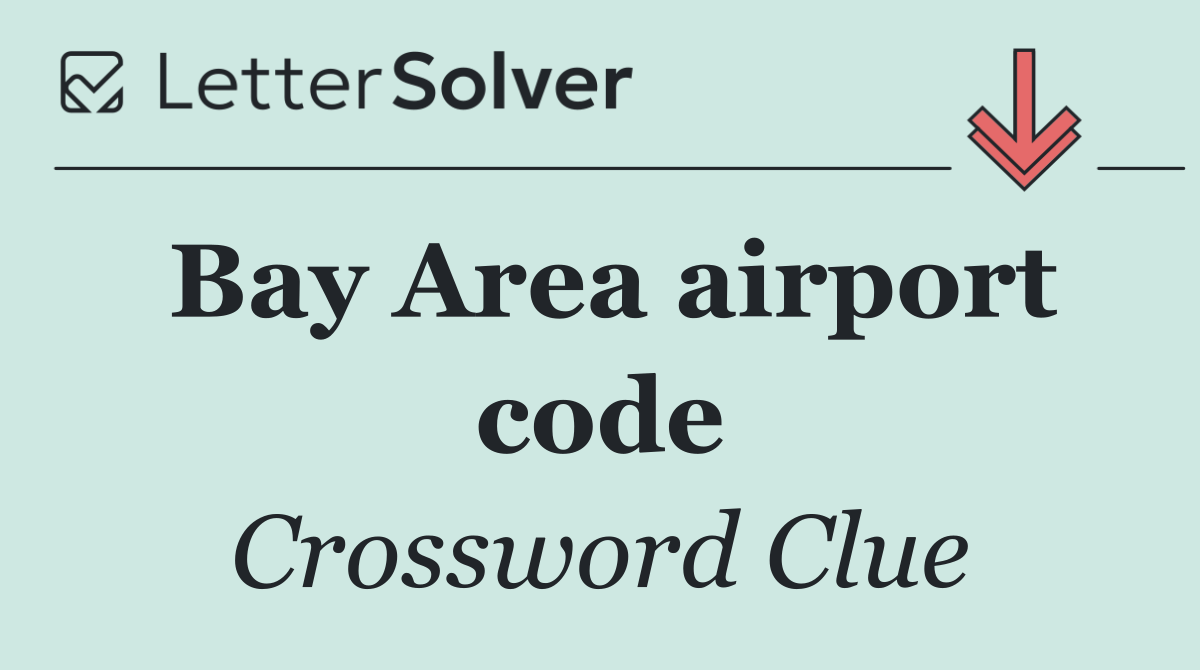 LetterSolver

Bay Area airport code

Crossword Clue